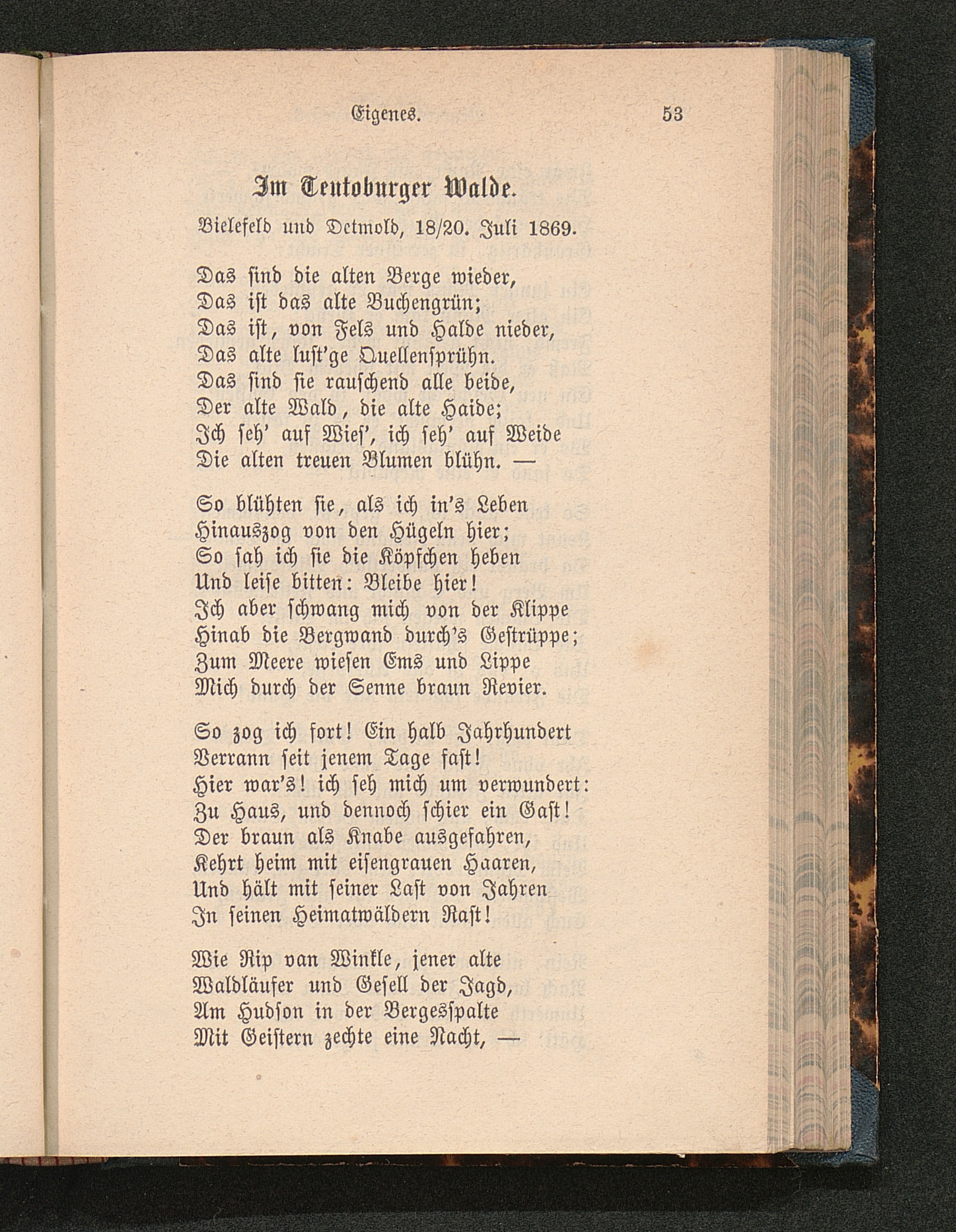 Eigenes. 53

Im Teutoburger Walde.
Bielefeld und Detmold, 18/20. Juli 1869.

Das sind die alten Berge wieder,
Das ist das alte Buchengrün;
Das ist, von Fels und Halde nieder,
Das alte lust'ge Quellensprühn.
Das sind sie rauschend alle beide,
Der alte Wald, die alte Haide;
Ich seh' auf Wies', ich seh' auf Weide
Die alten treuen Blumen blühn. —

So blühten sie, als ich in's Leben
Hinauszog von den Hügeln hier;
So sah ich sie die Köpfchen heben
Und leise bitten: Bleibe hier!
Ich aber schwang mich von der Klippe
Hinab die Bergwand durch's Gestrüppe;
Zum Meere wiesen Ems und Lippe
Mich durch der Senne braun Revier.

So zog ich fort! Ein halb Jahrhundert
Verrann seit jenem Tage fast!
Hier war's! ich seh mich um verwundert:
Zu Haus, und dennoch schier ein Gast!
Der braun als Knabe ausgefahren,
Kehrt heim mit eisengrauen Haaren,
Und hält mit seiner Last von Jahren
In seinen Heimatwäldern Rast!

Wie Rip van Winkle, jener alte
Waldläufer und Gesell der Jagd,
Am Hudson in der Bergesspalte
Mit Geistern zechte eine Nacht, —